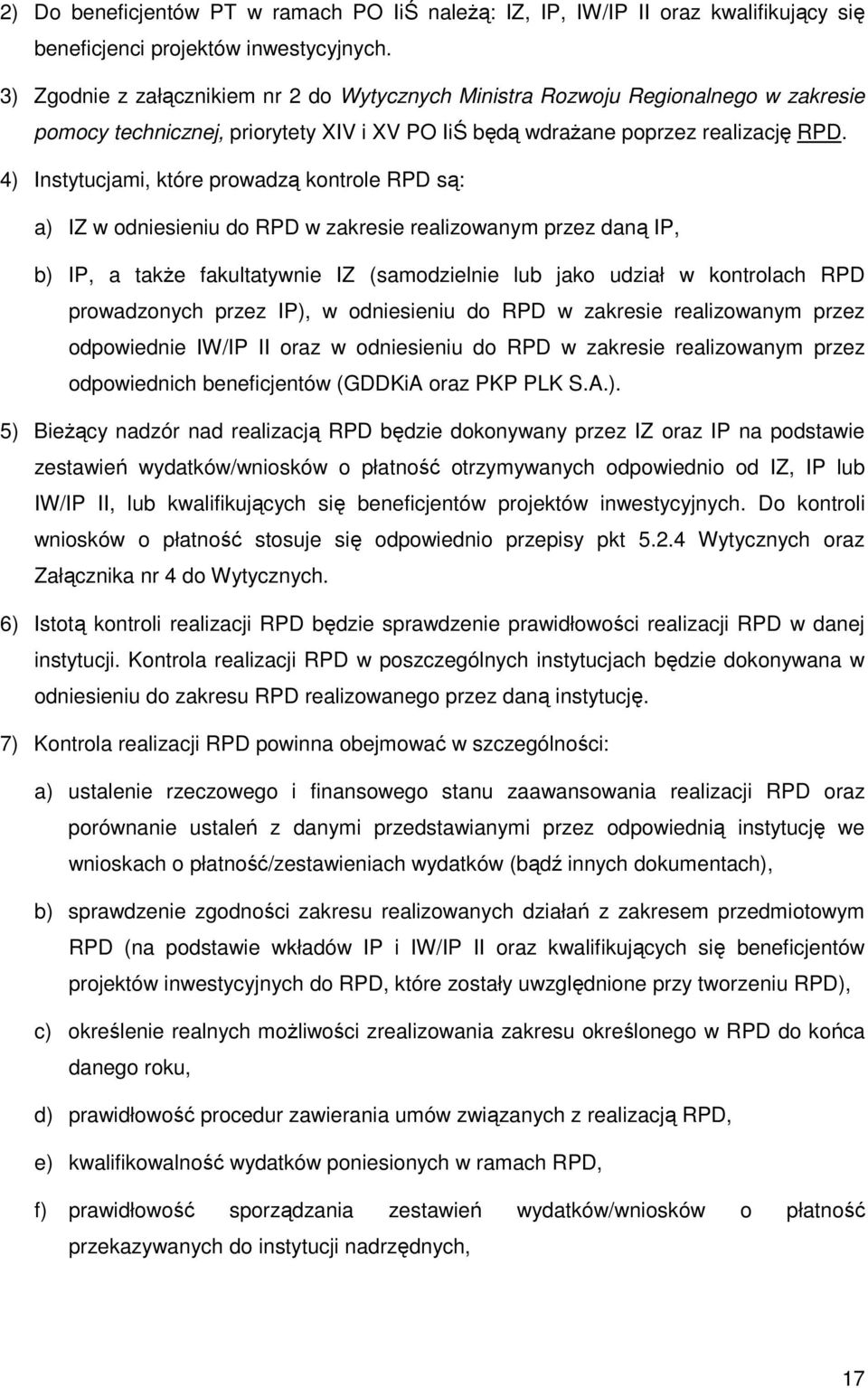 2) Do beneficjentów PT w ramach PO IiŚ należą: IZ, IP, IW/IP II oraz kwalifikujący się beneficjenci projektów inwestycyjnych.

3) Zgodnie z załącznikiem nr 2 do Wytycznych Ministra Rozwoju Regionalnego w zakresie pomocy technicznej, priorytety XIV i XV PO IiŚ będą wdrażane poprzez realizację RPD.

4) Instytucjami, które prowadzą kontrole RPD są:

a) IZ w odniesieniu do RPD w zakresie realizowanym przez daną IP,

b) IP, a także fakultatywnie IZ (samodzielnie lub jako udział w kontrolach RPD prowadzonych przez IP), w odniesieniu do RPD w zakresie realizowanym przez odpowiednie IW/IP II oraz w odniesieniu do RPD w zakresie realizowanym przez odpowiednich beneficjentów (GDDKiA oraz PKP PLK S.A.).

5) Bieżący nadzór nad realizacją RPD będzie dokonywany przez IZ oraz IP na podstawie zestawień wydatków/wniosków o płatność otrzymywanych odpowiednio od IZ, IP lub IW/IP II, lub kwalifikujących się beneficjentów projektów inwestycyjnych. Do kontroli wniosków o płatność stosuje się odpowiednio przepisy pkt 5.2.4 Wytycznych oraz Załącznika nr 4 do Wytycznych.

6) Istotą kontroli realizacji RPD będzie sprawdzenie prawidłowości realizacji RPD w danej instytucji. Kontrola realizacji RPD w poszczególnych instytucjach będzie dokonywana w odniesieniu do zakresu RPD realizowanego przez daną instytucję.

7) Kontrola realizacji RPD powinna obejmować w szczególności:

a) ustalenie rzeczowego i finansowego stanu zaawansowania realizacji RPD oraz porównanie ustaleń z danymi przedstawianymi przez odpowiednią instytucję we wnioskach o płatność/zestawieniach wydatków (bądź innych dokumentach),

b) sprawdzenie zgodności zakresu realizowanych działań z zakresem przedmiotowym RPD (na podstawie wkładów IP i IW/IP II oraz kwalifikujących się beneficjentów projektów inwestycyjnych do RPD, które zostały uwzględnione przy tworzeniu RPD),

c) określenie realnych możliwości zrealizowania zakresu określonego w RPD do końca danego roku,

d) prawidłowość procedur zawierania umów związanych z realizacją RPD,

e) kwalifikowalność wydatków poniesionych w ramach RPD,

f) prawidłowość sporządzania zestawień wydatków/wniosków o płatność przekazywanych do instytucji nadrzędnych,

17